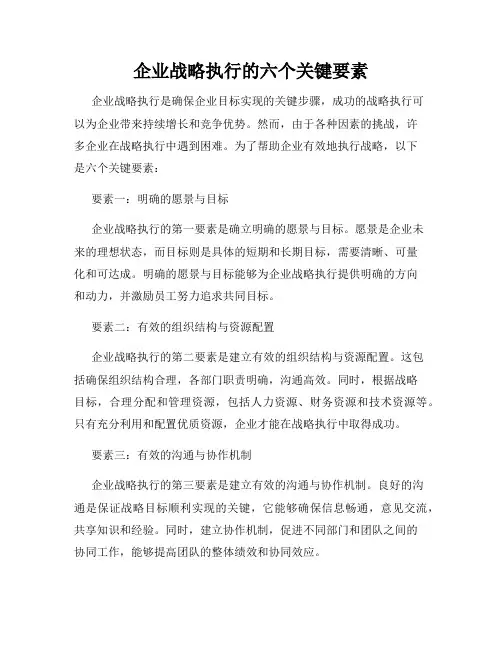 企业战略执行的六个关键要素

企业战略执行是确保企业目标实现的关键步骤，成功的战略执行可以为企业带来持续增长和竞争优势。然而，由于各种因素的挑战，许多企业在战略执行中遇到困难。为了帮助企业有效地执行战略，以下是六个关键要素：

要素一：明确的愿景与目标

企业战略执行的第一要素是确立明确的愿景与目标。愿景是企业未来的理想状态，而目标则是具体的短期和长期目标，需要清晰、可量化和可达成。明确的愿景与目标能够为企业战略执行提供明确的方向和动力，并激励员工努力追求共同目标。

要素二：有效的组织结构与资源配置

企业战略执行的第二要素是建立有效的组织结构与资源配置。这包括确保组织结构合理，各部门职责明确，沟通高效。同时，根据战略目标，合理分配和管理资源，包括人力资源、财务资源和技术资源等。只有充分利用和配置优质资源，企业才能在战略执行中取得成功。

要素三：有效的沟通与协作机制

企业战略执行的第三要素是建立有效的沟通与协作机制。良好的沟通是保证战略目标顺利实现的关键，它能够确保信息畅通，意见交流，共享知识和经验。同时，建立协作机制，促进不同部门和团队之间的协同工作，能够提高团队的整体绩效和协同效应。